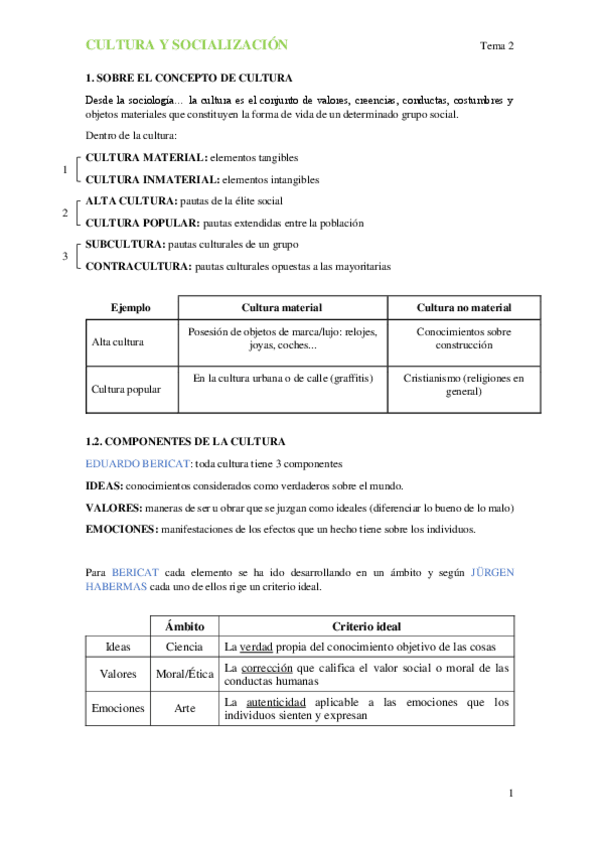 CULTURA Y SOCIALIZACIÓN

Tema 2

1. SOBRE EL CONCEPTO DE CULTURA

Desde la sociología… la cultura es el conjunto de valores, creencias, conductas, costumbres y objetos materiales que constituyen la forma de vida de un determinado grupo social.

Dentro de la cultura:

1 CULTURA MATERIAL: elementos tangibles
CULTURA INMATERIAL: elementos intangibles

2 ALTA CULTURA: pautas de la élite social
CULTURA POPULAR: pautas extendidas entre la población

3 SUBCULTURA: pautas culturales de un grupo
CONTRACULTURA: pautas culturales opuestas a las mayoritarias

| Ejemplo | Cultura material | Cultura no material |
|---|---|---|
| Alta cultura | Posesión de objetos de marca/lujo: relojes, joyas, coches... | Conocimientos sobre construcción |
| Cultura popular | En la cultura urbana o de calle (graffitis) | Cristianismo (religiones en general) |

1.2. COMPONENTES DE LA CULTURA

EDUARDO BERICAT: toda cultura tiene 3 componentes

IDEAS: conocimientos considerados como verdaderos sobre el mundo.

VALORES: maneras de ser u obrar que se juzgan como ideales (diferenciar lo bueno de lo malo)

EMOCIONES: manifestaciones de los efectos que un hecho tiene sobre los individuos.

Para BERICAT cada elemento se ha ido desarrollando en un ámbito y según JÜRGEN HABERMAS cada uno de ellos rige un criterio ideal.

| | Ámbito | Criterio ideal |
|---|---|---|
| Ideas | Ciencia | La verdad propia del conocimiento objetivo de las cosas |
| Valores | Moral/Ética | La corrección que califica el valor social o moral de las conductas humanas |
| Emociones | Arte | La autenticidad aplicable a las emociones que los individuos sienten y expresan |

1